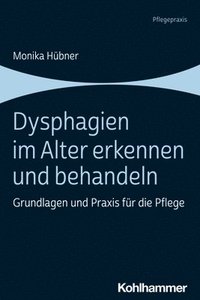 Pflegepraxis

Monika Hübner

Dysphagien im Alter erkennen und behandeln

Grundlagen und Praxis für die Pflege

Kohlhammer